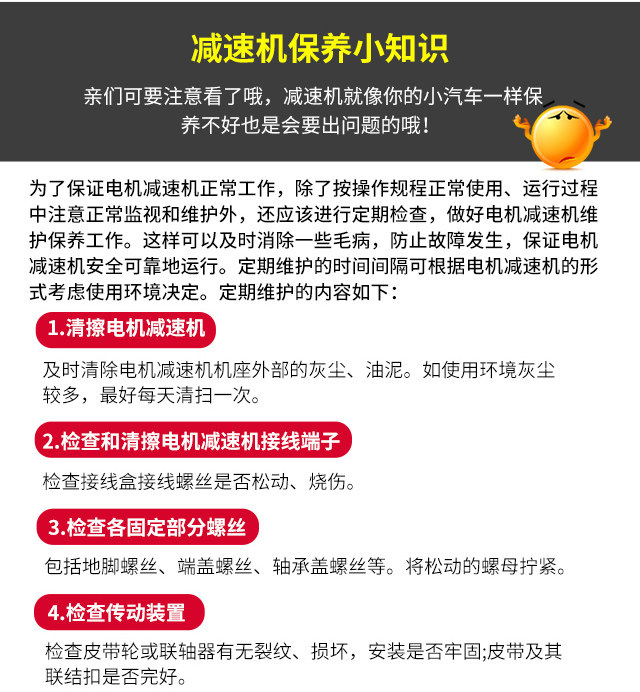 减速机保养小知识

亲们可要注意看了哦，减速机就像你的小汽车一样保养不好也是会要出问题的哦！

为了保证电机减速机正常工作，除了按操作规程正常使用、运行过程中注意正常监视和维护外，还应该进行定期检查，做好电机减速机维护保养工作。这样可以及时消除一些毛病，防止故障发生，保证电机减速机安全可靠地运行。定期维护的时间间隔可根据电机减速机的形式考虑使用环境决定。定期维护的内容如下：

1.清擦电机减速机

及时清除电机减速机机座外部的灰尘、油泥。如使用环境灰尘较多，最好每天清扫一次。

2.检查和清擦电机减速机接线端子

检查接线盒接线螺丝是否松动、烧伤。

3.检查各固定部分螺丝

包括地脚螺丝、端盖螺丝、轴承盖螺丝等。将松动的螺母拧紧。

4.检查传动装置

检查皮带轮或联轴器有无裂纹、损坏，安装是否牢固;皮带及其联结扣是否完好。